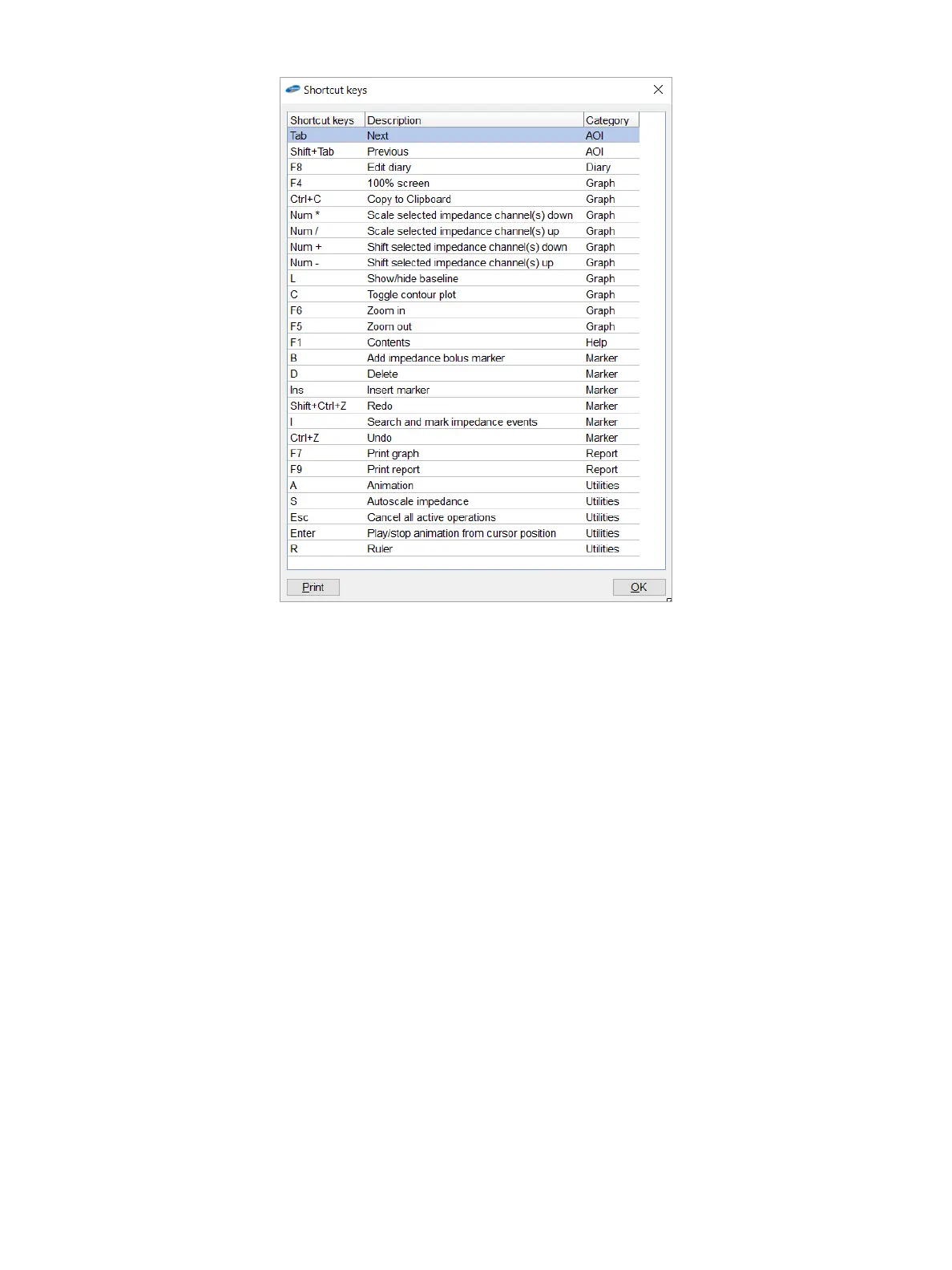 Shortcut keys

| Shortcut keys | Description | Category |
|---|---|---|
| Tab | Next | AOI |
| Shift+Tab | Previous | AOI |
| F8 | Edit diary | Diary |
| F4 | 100% screen | Graph |
| Ctrl+C | Copy to Clipboard | Graph |
| Num * | Scale selected impedance channel(s) down | Graph |
| Num / | Scale selected impedance channel(s) up | Graph |
| Num + | Shift selected impedance channel(s) down | Graph |
| Num - | Shift selected impedance channel(s) up | Graph |
| L | Show/hide baseline | Graph |
| C | Toggle contour plot | Graph |
| F6 | Zoom in | Graph |
| F5 | Zoom out | Graph |
| F1 | Contents | Help |
| B | Add impedance bolus marker | Marker |
| D | Delete | Marker |
| Ins | Insert marker | Marker |
| Shift+Ctrl+Z | Redo | Marker |
| I | Search and mark impedance events | Marker |
| Ctrl+Z | Undo | Marker |
| F7 | Print graph | Report |
| F9 | Print report | Report |
| A | Animation | Utilities |
| S | Autoscale impedance | Utilities |
| Esc | Cancel all active operations | Utilities |
| Enter | Play/stop animation from cursor position | Utilities |
| R | Ruler | Utilities |

Print

OK